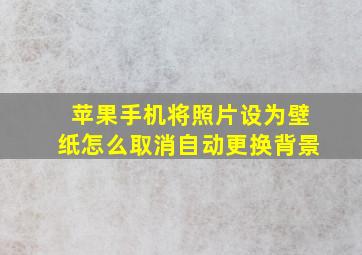 苹果手机将照片设为壁纸怎么取消自动更换背景